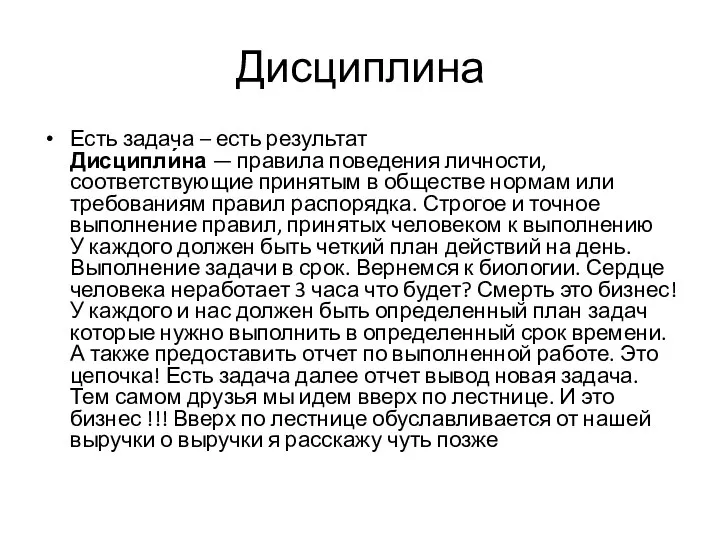 Дисциплина

• Есть задача – есть результат
Дисципли́на — правила поведения личности, соответствующие принятым в обществе нормам или требованиям правил распорядка. Строгое и точное выполнение правил, принятых человеком к выполнению
У каждого должен быть четкий план действий на день. Выполнение задачи в срок. Вернемся к биологии. Сердце человека неработает 3 часа что будет? Смерть это бизнес! У каждого и нас должен быть определенный план задач которые нужно выполнить в определенный срок времени. А также предоставить отчет по выполненной работе. Это цепочка! Есть задача далее отчет вывод новая задача. Тем самом друзья мы идем вверх по лестнице. И это бизнес !!! Вверх по лестнице обуславливается от нашей выручки о выручки я расскажу чуть позже